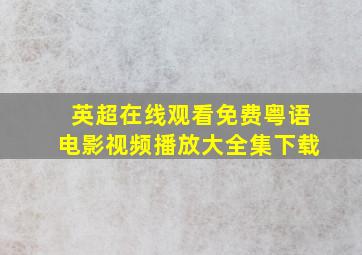 英超在线观看免费粤语
电影视频播放大全集下载